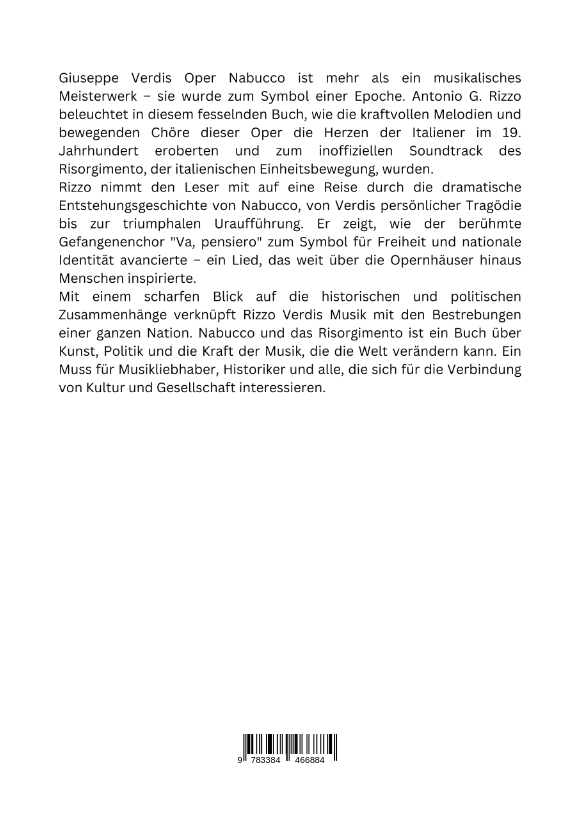 Giuseppe Verdis Oper Nabucco ist mehr als ein musikalisches Meisterwerk – sie wurde zum Symbol einer Epoche. Antonio G. Rizzo beleuchtet in diesem fesselnden Buch, wie die kraftvollen Melodien und bewegenden Chöre dieser Oper die Herzen der Italiener im 19. Jahrhundert eroberten und zum inoffiziellen Soundtrack des Risorgimento, der italienischen Einheitsbewegung, wurden.
Rizzo nimmt den Leser mit auf eine Reise durch die dramatische Entstehungsgeschichte von Nabucco, von Verdis persönlicher Tragödie bis zur triumphalen Uraufführung. Er zeigt, wie der berühmte Gefangenenchor "Va, pensiero" zum Symbol für Freiheit und nationale Identität avancierte – ein Lied, das weit über die Opernhäuser hinaus Menschen inspirierte.
Mit einem scharfen Blick auf die historischen und politischen Zusammenhänge verknüpft Rizzo Verdis Musik mit den Bestrebungen einer ganzen Nation. Nabucco und das Risorgimento ist ein Buch über Kunst, Politik und die Kraft der Musik, die die Welt verändern kann. Ein Muss für Musikliebhaber, Historiker und alle, die sich für die Verbindung von Kultur und Gesellschaft interessieren.

9 783384 466884